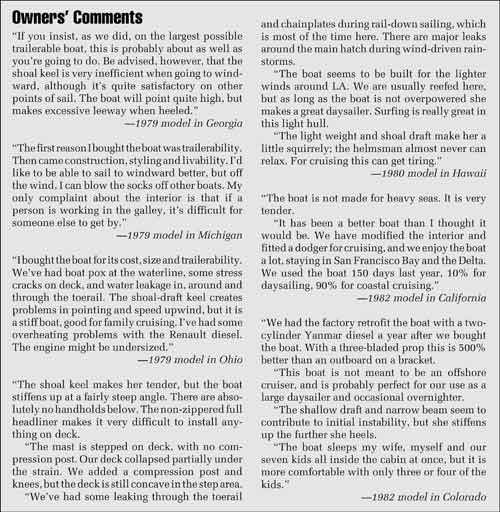 Owners' Comments

"If you insist, as we did, on the largest possible trailerable boat, this is probably about as well as you're going to do. Be advised, however, that the shoal keel is very inefficient when going to windward, although it's quite satisfactory on other points of sail. The boat will point quite high, but makes excessive leeway when heeled."

—1979 model in Georgia

"The first reason I bought the boat was trailerability. Then came construction, styling and livability. I'd like to be able to sail to windward better, but off the wind, I can blow the socks off other boats. My only complaint about the interior is that if a person is working in the galley, it's difficult for someone else to get by."

—1979 model in Michigan

"I bought the boat for its cost, size and trailerability. We've had boat pox at the waterline, some stress cracks on deck, and water leakage in, around and through the toerail. The shoal-draft keel creates problems in pointing and speed upwind, but it is a stiff boat, good for family cruising. I've had some overheating problems with the Renault diesel. The engine might be undersized."

—1979 model in Ohio

"The shoal keel makes her tender, but the boat stiffens up at a fairly steep angle. There are absolutely no handholds below. The non-zippered full headliner makes it very difficult to install anything on deck.

"The mast is stepped on deck, with no compression post. Our deck collapsed partially under the strain. We added a compression post and knees, but the deck is still concave in the step area.

"We've had some leaking through the toerail and chainplates during rail-down sailing, which is most of the time here. There are major leaks around the main hatch during wind-driven rainstorms.

"The boat seems to be built for the lighter winds around LA. We are usually reefed here, but as long as the boat is not overpowered she makes a great daysailer. Surfing is really great in this light hull.

"The light weight and shoal draft make her a little squirrely; the helmsman almost never can relax. For cruising this can get tiring."

—1980 model in Hawaii

"The boat is not made for heavy seas. It is very tender.

"It has been a better boat than I thought it would be. We have modified the interior and fitted a dodger for cruising, and we enjoy the boat a lot, staying in San Francisco Bay and the Delta. We used the boat 150 days last year, 10% for daysailing, 90% for coastal cruising."

—1982 model in California

"We had the factory retrofit the boat with a two-cylinder Yanmar diesel a year after we bought the boat. With a three-bladed prop this is 500% better than an outboard on a bracket.

"This boat is not meant to be an offshore cruiser, and is probably perfect for our use as a large daysailer and occasional overnighter.

"The shallow draft and narrow beam seem to contribute to initial instability, but she stiffens up the further she heels.

"The boat sleeps my wife, myself and our seven kids all inside the cabin at once, but it is more comfortable with only three or four of the kids."

—1982 model in Colorado